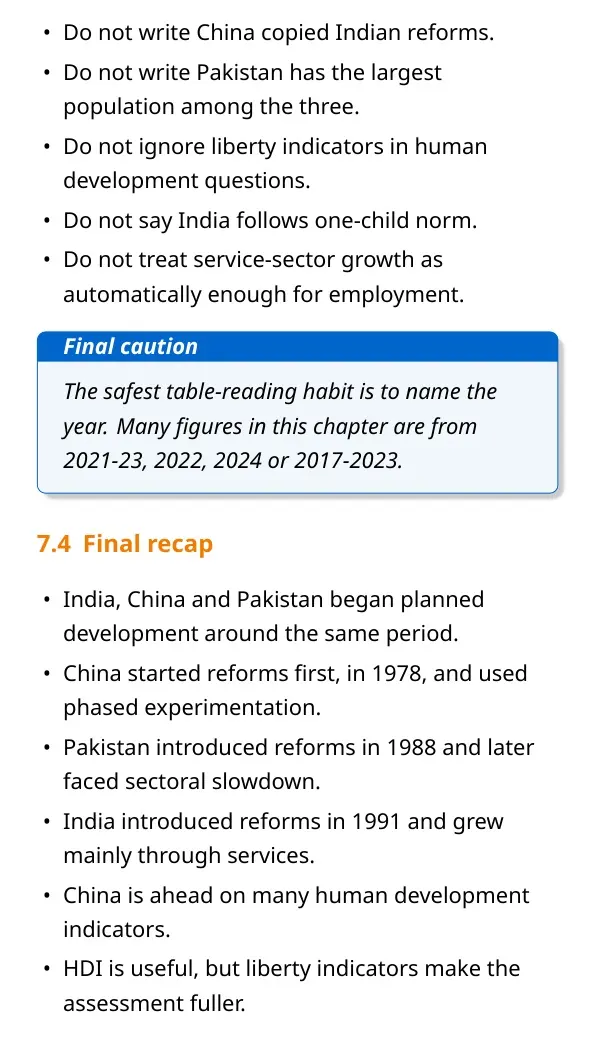 • Do not write China copied Indian reforms.
• Do not write Pakistan has the largest population among the three.
• Do not ignore liberty indicators in human development questions.
• Do not say India follows one-child norm.
• Do not treat service-sector growth as automatically enough for employment.

Final caution

The safest table-reading habit is to name the year. Many figures in this chapter are from 2021-23, 2022, 2024 or 2017-2023.

7.4 Final recap

• India, China and Pakistan began planned development around the same period.
• China started reforms first, in 1978, and used phased experimentation.
• Pakistan introduced reforms in 1988 and later faced sectoral slowdown.
• India introduced reforms in 1991 and grew mainly through services.
• China is ahead on many human development indicators.
• HDI is useful, but liberty indicators make the assessment fuller.